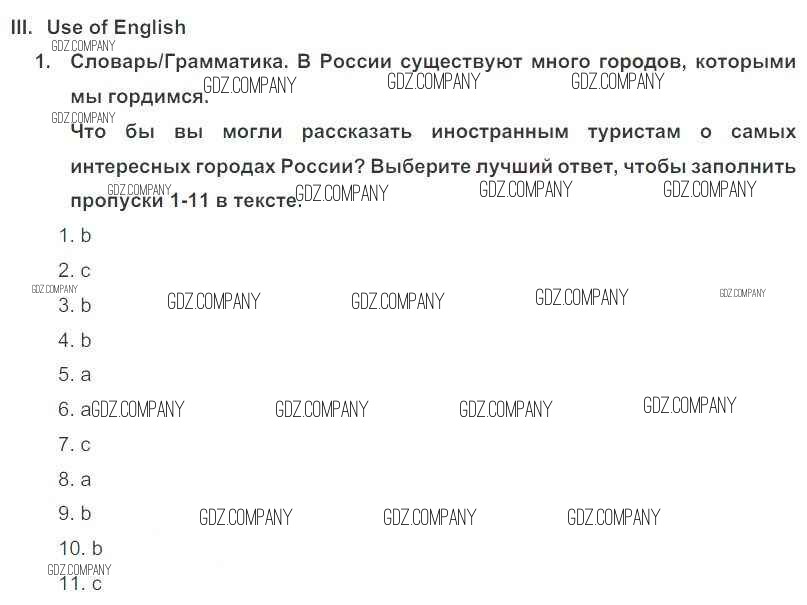 III. Use of English

1. Словарь/Грамматика. В России существуют много городов, которыми мы гордимся.

Что бы вы могли рассказать иностранным туристам о самых интересных городах России? Выберите лучший ответ, чтобы заполнить пропуски 1-11 в тексте.

1. b

2. c

3. b

4. b

5. a

6. a

7. c

8. a

9. b

10. b

11. c

GDZ.COMPANY